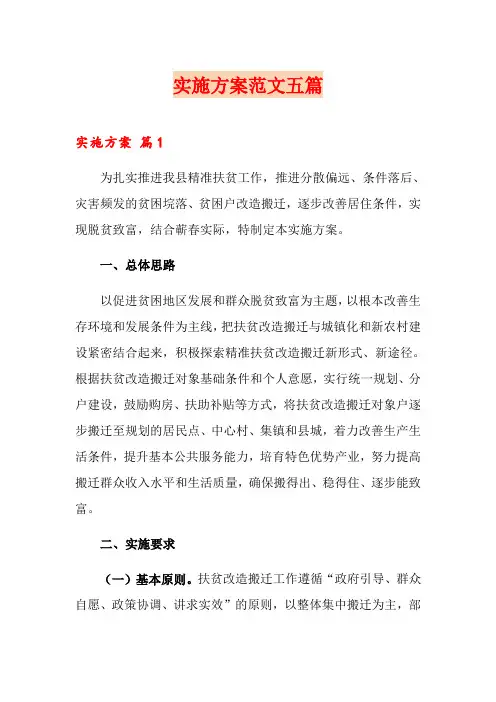 实施方案范文五篇

实施方案 篇1

为扎实推进我县精准扶贫工作，推进分散偏远、条件落后、灾害频发的贫困垸落、贫困户改造搬迁，逐步改善居住条件，实现脱贫致富，结合蕲春实际，特制定本实施方案。

一、总体思路

以促进贫困地区发展和群众脱贫致富为主题，以根本改善生存环境和发展条件为主线，把扶贫改造搬迁与城镇化和新农村建设紧密结合起来，积极探索精准扶贫改造搬迁新形式、新途径。根据扶贫改造搬迁对象基础条件和个人意愿，实行统一规划、分户建设，鼓励购房、扶助补贴等方式，将扶贫改造搬迁对象户逐步搬迁至规划的居民点、中心村、集镇和县城，着力改善生产生活条件，提升基本公共服务能力，培育特色优势产业，努力提高搬迁群众收入水平和生活质量，确保搬得出、稳得住、逐步能致富。

二、实施要求

（一）基本原则。扶贫改造搬迁工作遵循“政府引导、群众自愿、政策协调、讲求实效”的原则，以整体集中搬迁为主，部